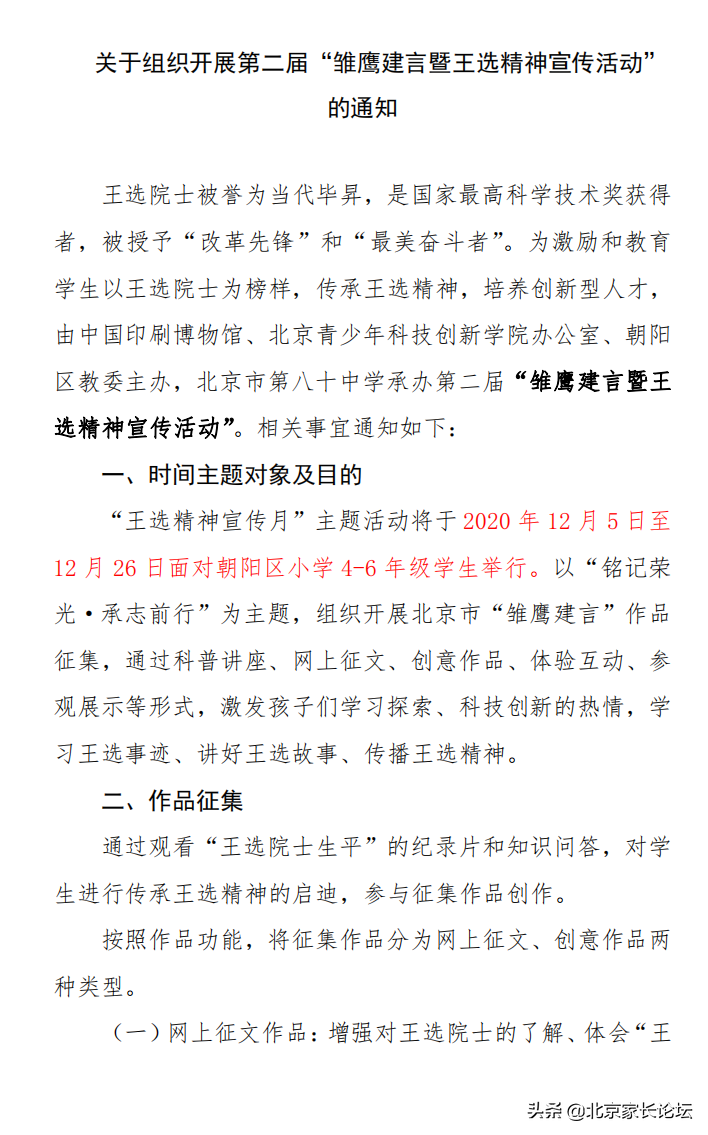 关于组织开展第二届“雏鹰建言暨王选精神宣传活动”的通知

王选院士被誉为当代毕昇，是国家最高科学技术奖获得者，被授予“改革先锋”和“最美奋斗者”。为激励和教育学生以王选院士为榜样，传承王选精神，培养创新型人才，由中国印刷博物馆、北京青少年科技创新学院办公室、朝阳区教委主办，北京市第八十中学承办第二届“雏鹰建言暨王选精神宣传活动”。相关事宜通知如下：

一、时间主题对象及目的

“王选精神宣传月”主题活动将于2020年12月5日至12月26日面对朝阳区小学4-6年级学生举行。以“铭记荣光·承志前行”为主题，组织开展北京市“雏鹰建言”作品征集，通过科普讲座、网上征文、创意作品、体验互动、参观展示等形式，激发孩子们学习探索、科技创新的热情，学习王选事迹、讲好王选故事、传播王选精神。

二、作品征集

通过观看“王选院士生平”的纪录片和知识问答，对学生进行传承王选精神的启迪，参与征集作品创作。

按照作品功能，将征集作品分为网上征文、创意作品两种类型。

（一）网上征文作品：增强对王选院士的了解、体会“王

头条 @北京家长论坛